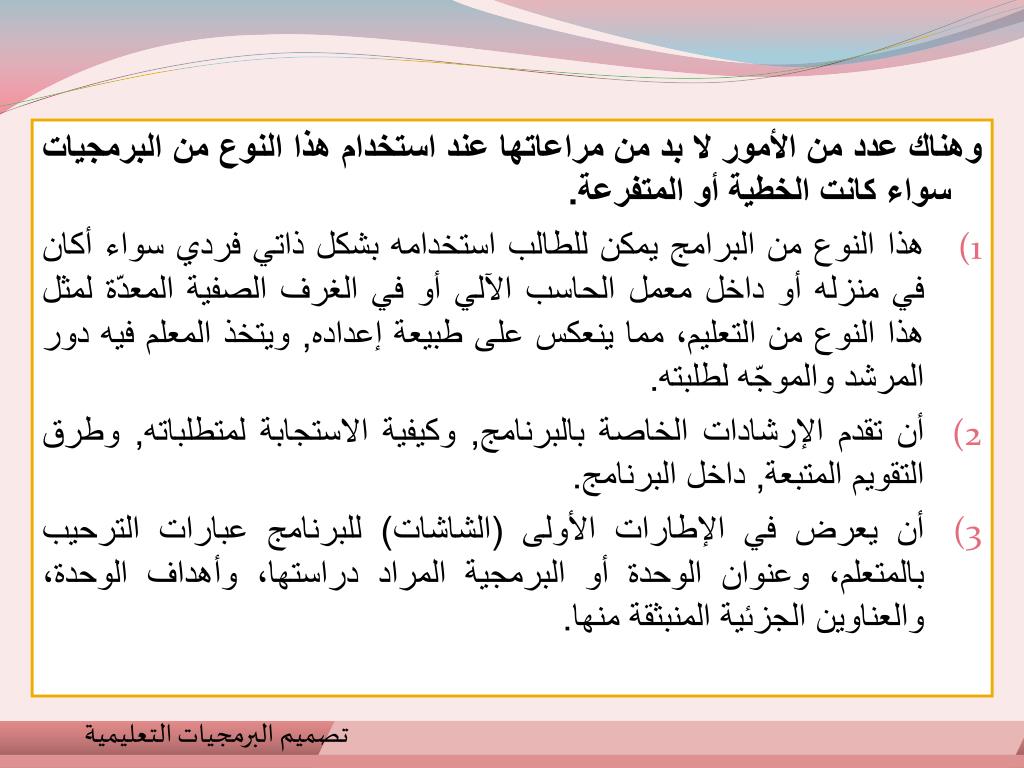 وهناك عدد من الأمور لا بد من مراعاتها عند استخدام هذا النوع من البرمجيات سواء كانت الخطية أو المتفرعة.

1) هذا النوع من البرامج يمكن للطالب استخدامه بشكل ذاتي فردي سواء أكان في منزله أو داخل معمل الحاسب الآلي أو في الغرف الصفية المعدّة لمثل هذا النوع من التعليم، مما ينعكس على طبيعة إعداده, ويتخذ المعلم فيه دور المرشد والموجّه لطلبته.

2) أن تقدم الإرشادات الخاصة بالبرنامج, وكيفية الاستجابة لمتطلباته, وطرق التقويم المتبعة, داخل البرنامج.

3) أن يعرض في الإطارات الأولى (الشاشات) للبرنامج عبارات الترحيب بالمتعلم، وعنوان الوحدة أو البرمجية المراد دراستها، وأهداف الوحدة، والعناوين الجزئية المنبثقة منها.

تصميم البرمجيات التعليمية